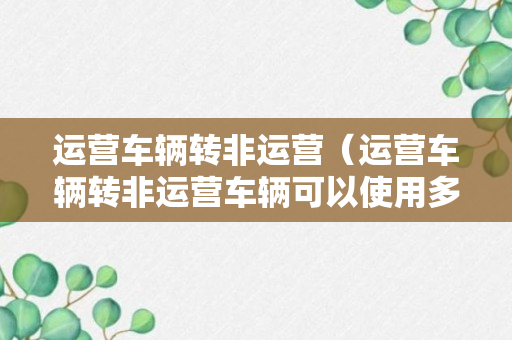 运营车辆转非运营（运营车辆转非运营车辆可以使用多